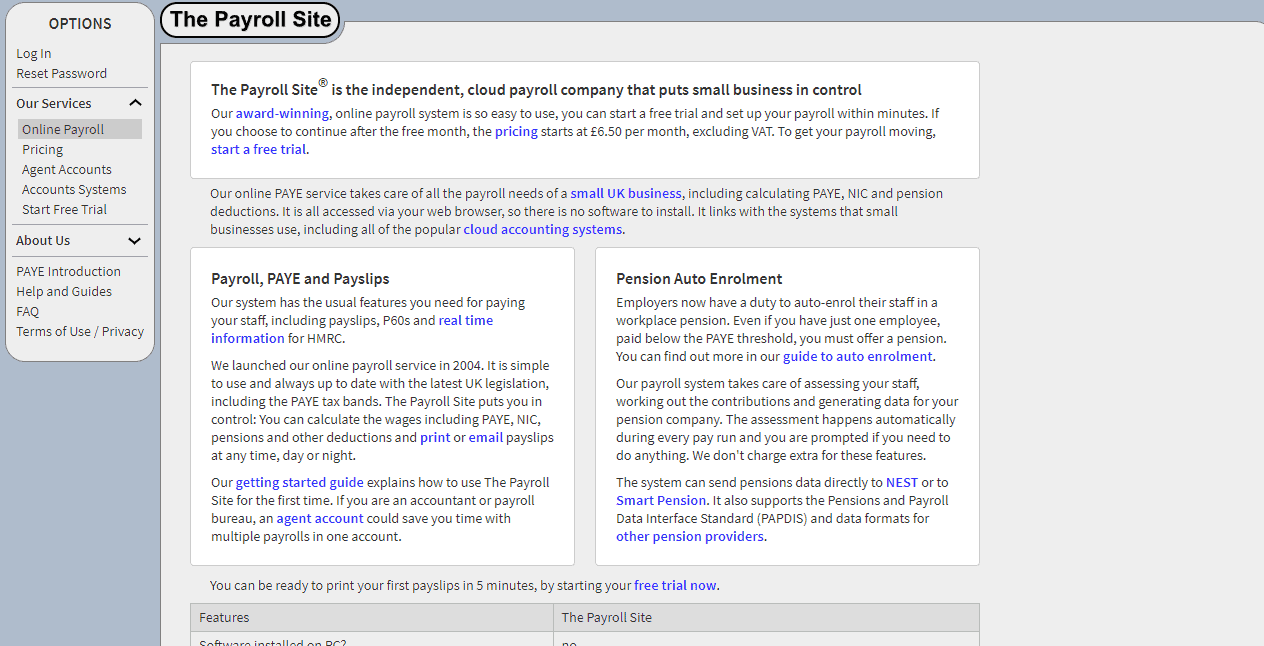 OPTIONS

Log In
Reset Password

Our Services

Online Payroll
Pricing
Agent Accounts
Accounts Systems
Start Free Trial

About Us

PAYE Introduction
Help and Guides
FAQ
Terms of Use / Privacy

The Payroll Site

The Payroll Site® is the independent, cloud payroll company that puts small business in control

Our award-winning, online payroll system is so easy to use, you can start a free trial and set up your payroll within minutes. If you choose to continue after the free month, the pricing starts at £6.50 per month, excluding VAT. To get your payroll moving, start a free trial.

Our online PAYE service takes care of all the payroll needs of a small UK business, including calculating PAYE, NIC and pension deductions. It is all accessed via your web browser, so there is no software to install. It links with the systems that small businesses use, including all of the popular cloud accounting systems.

Payroll, PAYE and Payslips

Our system has the usual features you need for paying your staff, including payslips, P60s and real time information for HMRC.

We launched our online payroll service in 2004. It is simple to use and always up to date with the latest UK legislation, including the PAYE tax bands. The Payroll Site puts you in control: You can calculate the wages including PAYE, NIC, pensions and other deductions and print or email payslips at any time, day or night.

Our getting started guide explains how to use The Payroll Site for the first time. If you are an accountant or payroll bureau, an agent account could save you time with multiple payrolls in one account.

Pension Auto Enrolment

Employers now have a duty to auto-enrol their staff in a workplace pension. Even if you have just one employee, paid below the PAYE threshold, you must offer a pension. You can find out more in our guide to auto enrolment.

Our payroll system takes care of assessing your staff, working out the contributions and generating data for your pension company. The assessment happens automatically during every pay run and you are prompted if you need to do anything. We don't charge extra for these features.

The system can send pensions data directly to NEST or to Smart Pension. It also supports the Pensions and Payroll Data Interface Standard (PAPDIS) and data formats for other pension providers.

You can be ready to print your first payslips in 5 minutes, by starting your free trial now.

| Features | The Payroll Site |
|---|---|
| Software installed on PC? | no |